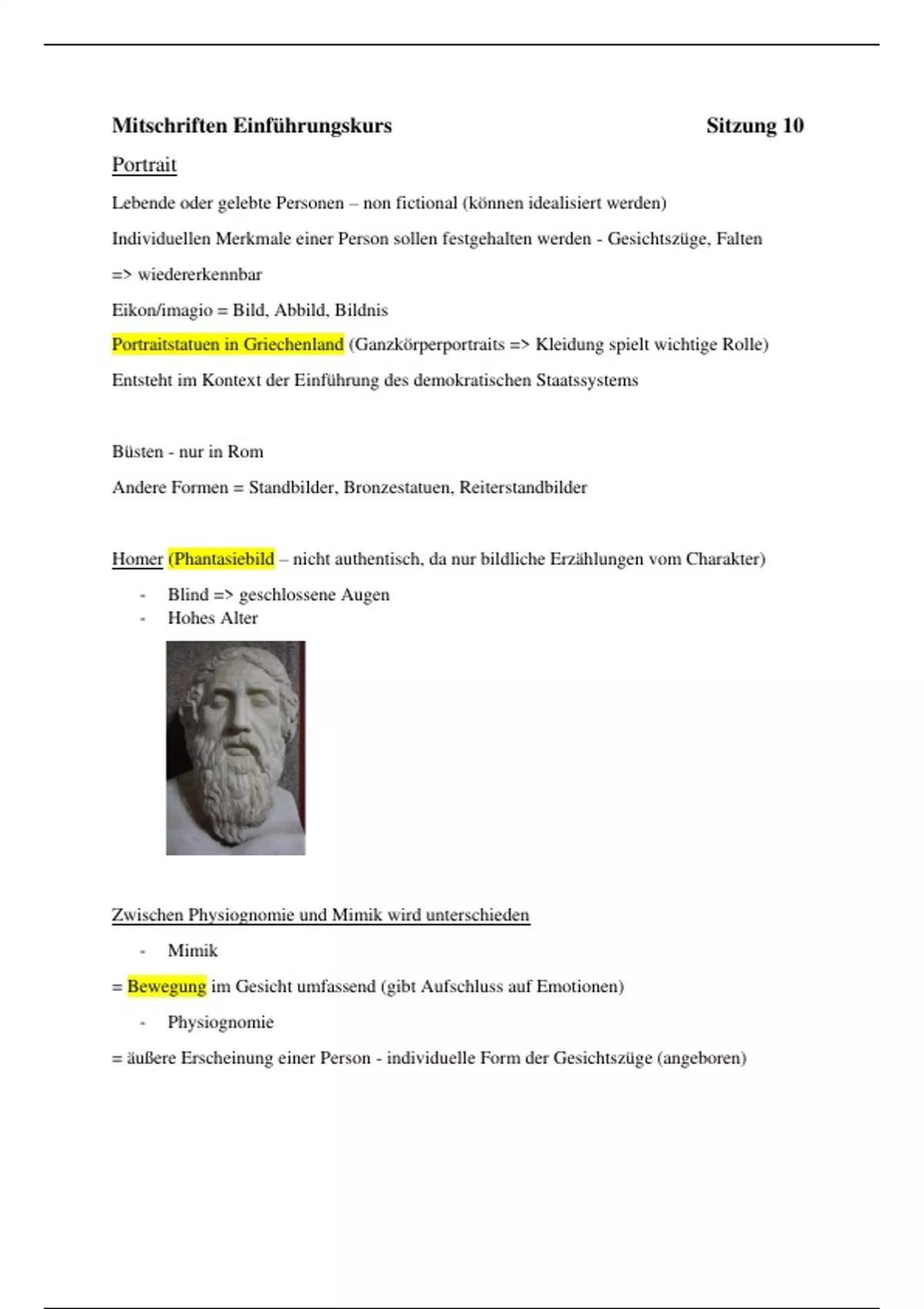 Mitschriften Einführungskurs Sitzung 10

Portrait

Lebende oder gelebte Personen – non fictional (können idealisiert werden)

Individuellen Merkmale einer Person sollen festgehalten werden - Gesichtszüge, Falten

=> wiedererkennbar

Eikon/imagio = Bild, Abbild, Bildnis

Portraitstatuen in Griechenland (Ganzkörperportraits => Kleidung spielt wichtige Rolle)

Entsteht im Kontext der Einführung des demokratischen Staatssystems

Büsten - nur in Rom

Andere Formen = Standbilder, Bronzestatuen, Reiterstandbilder

Homer (Phantasiebild – nicht authentisch, da nur bildliche Erzählungen vom Charakter)

- Blind => geschlossene Augen
- Hohes Alter

Zwischen Physiognomie und Mimik wird unterschieden

- Mimik

= Bewegung im Gesicht umfassend (gibt Aufschluss auf Emotionen)

- Physiognomie

= äußere Erscheinung einer Person - individuelle Form der Gesichtszüge (angeboren)